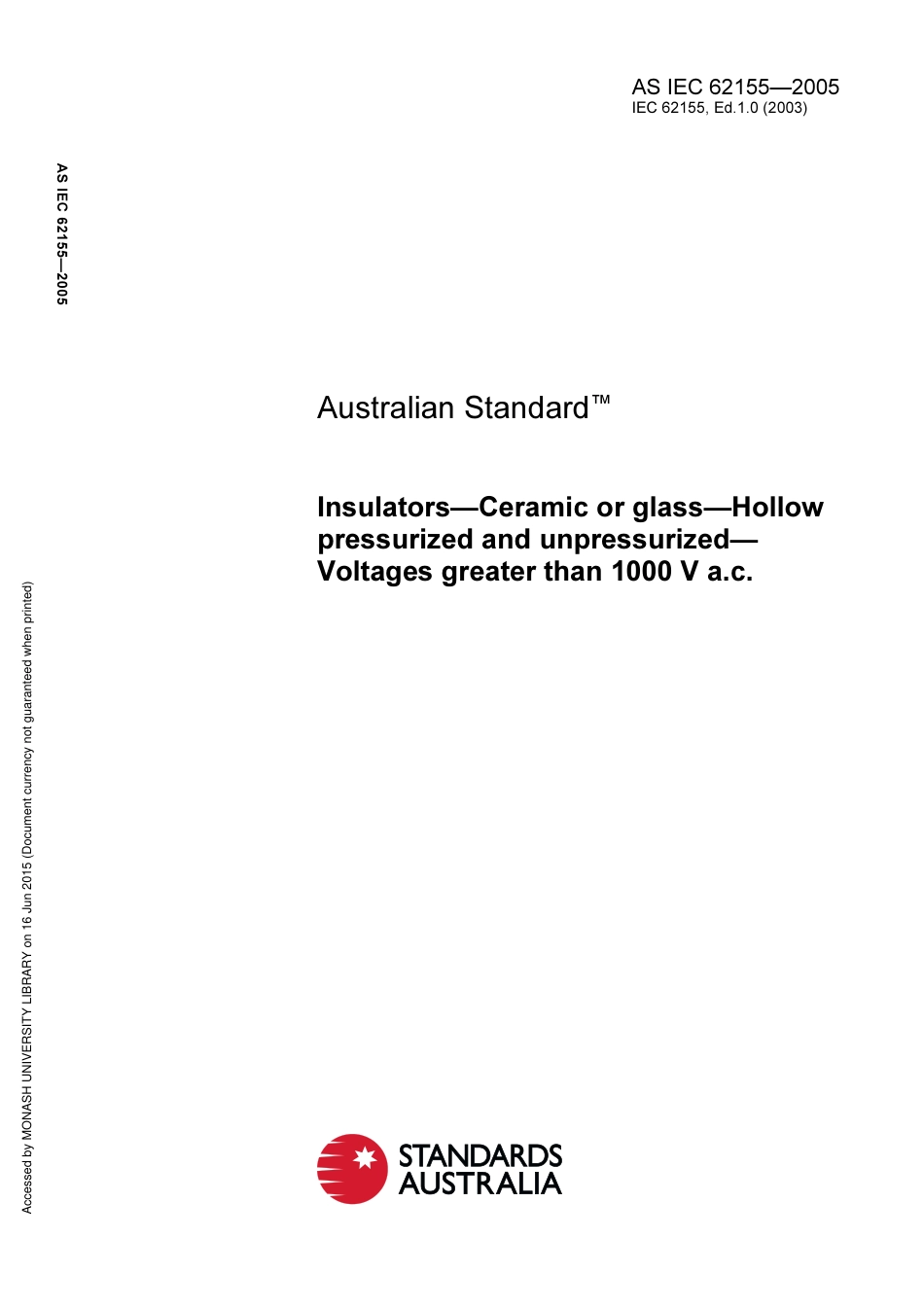 AS IEC 62155—2005
IEC 62155, Ed.1.0 (2003)

AS IEC 62155—2005

Australian Standard™

Insulators—Ceramic or glass—Hollow pressurized and unpressurized—Voltages greater than 1000 V a.c.

Accessed by MONASH UNIVERSITY LIBRARY on 16 Jun 2015 (Document currency not guaranteed when printed)

STANDARDS AUSTRALIA